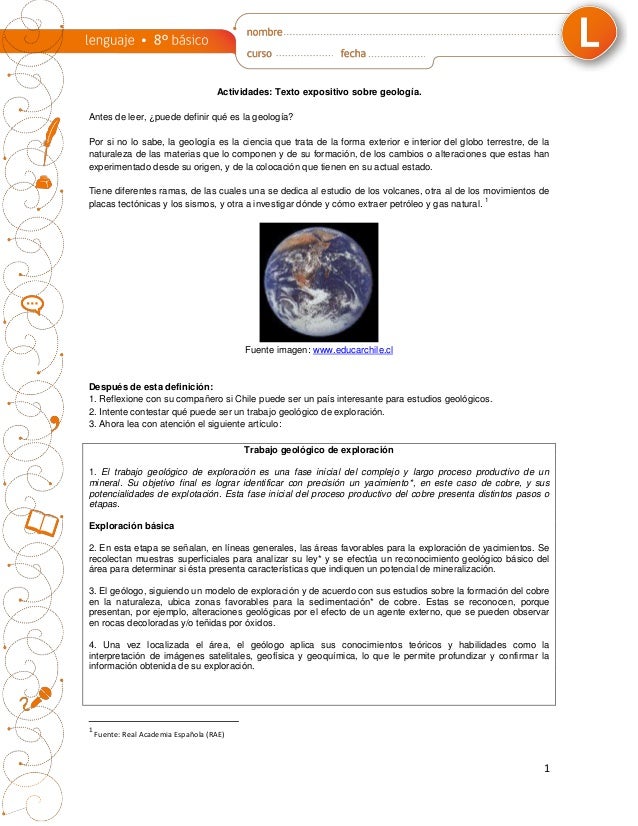 lenguaje • 8º básico

nombre
curso fecha

L

Actividades: Texto expositivo sobre geología.

Antes de leer, ¿puede definir qué es la geología?

Por si no lo sabe, la geología es la ciencia que trata de la forma exterior e interior del globo terrestre, de la naturaleza de las materias que lo componen y de su formación, de los cambios o alteraciones que estas han experimentado desde su origen, y de la colocación que tienen en su actual estado.

Tiene diferentes ramas, de las cuales una se dedica al estudio de los volcanes, otra al de los movimientos de placas tectónicas y los sismos, y otra a investigar dónde y cómo extraer petróleo y gas natural. $^1$

Fuente imagen: www.educarchile.cl

Después de esta definición:
1. Reflexione con su compañero si Chile puede ser un país interesante para estudios geológicos.
2. Intente contestar qué puede ser un trabajo geológico de exploración.
3. Ahora lea con atención el siguiente artículo:

Trabajo geológico de exploración

1. El trabajo geológico de exploración es una fase inicial del complejo y largo proceso productivo de un mineral. Su objetivo final es lograr identificar con precisión un yacimiento*, en este caso de cobre, y sus potencialidades de explotación. Esta fase inicial del proceso productivo del cobre presenta distintos pasos o etapas.

Exploración básica

2. En esta etapa se señalan, en líneas generales, las áreas favorables para la exploración de yacimientos. Se recolectan muestras superficiales para analizar su ley* y se efectúa un reconocimiento geológico básico del área para determinar si ésta presenta características que indiquen un potencial de mineralización.

3. El geólogo, siguiendo un modelo de exploración y de acuerdo con sus estudios sobre la formación del cobre en la naturaleza, ubica zonas favorables para la sedimentación* de cobre. Estas se reconocen, porque presentan, por ejemplo, alteraciones geológicas por el efecto de un agente externo, que se pueden observar en rocas decoloradas y/o teñidas por óxidos.

4. Una vez localizada el área, el geólogo aplica sus conocimientos teóricos y habilidades como la interpretación de imágenes satelitales, geofísica y geoquímica, lo que le permite profundizar y confirmar la información obtenida de su exploración.

$^1$ Fuente: Real Academia Española (RAE)

1